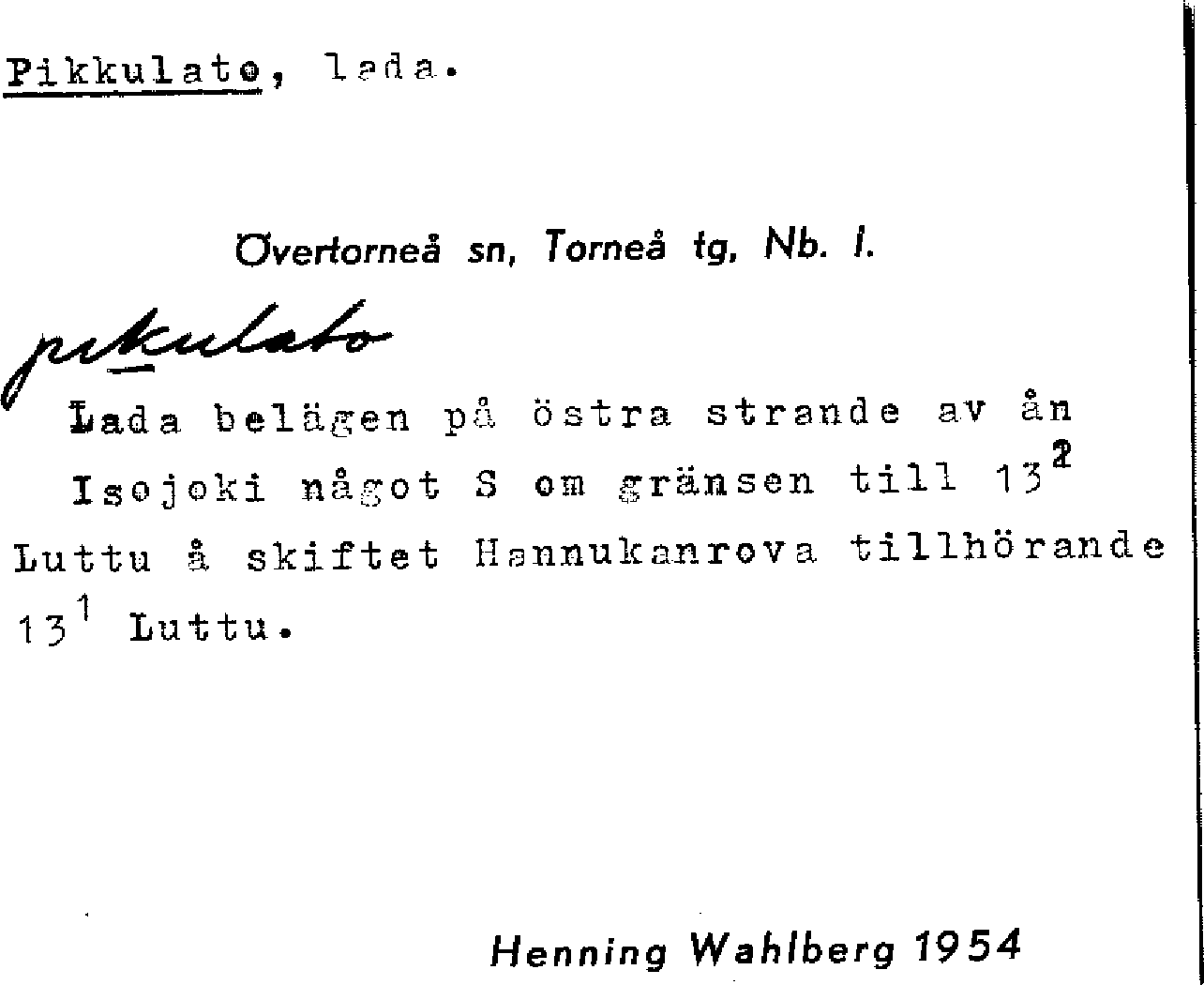 Pikkulato, lada.

Övertorneå sn, Torneå tg, Nb. l.

pikulato

Lada belägen på östra strande av ån Isojoki något S om gränsen till $13^{2}$ Luttu å skiftet Hannukanrova tillhörande $13^{1}$ Luttu.

Henning Wahlberg 1954